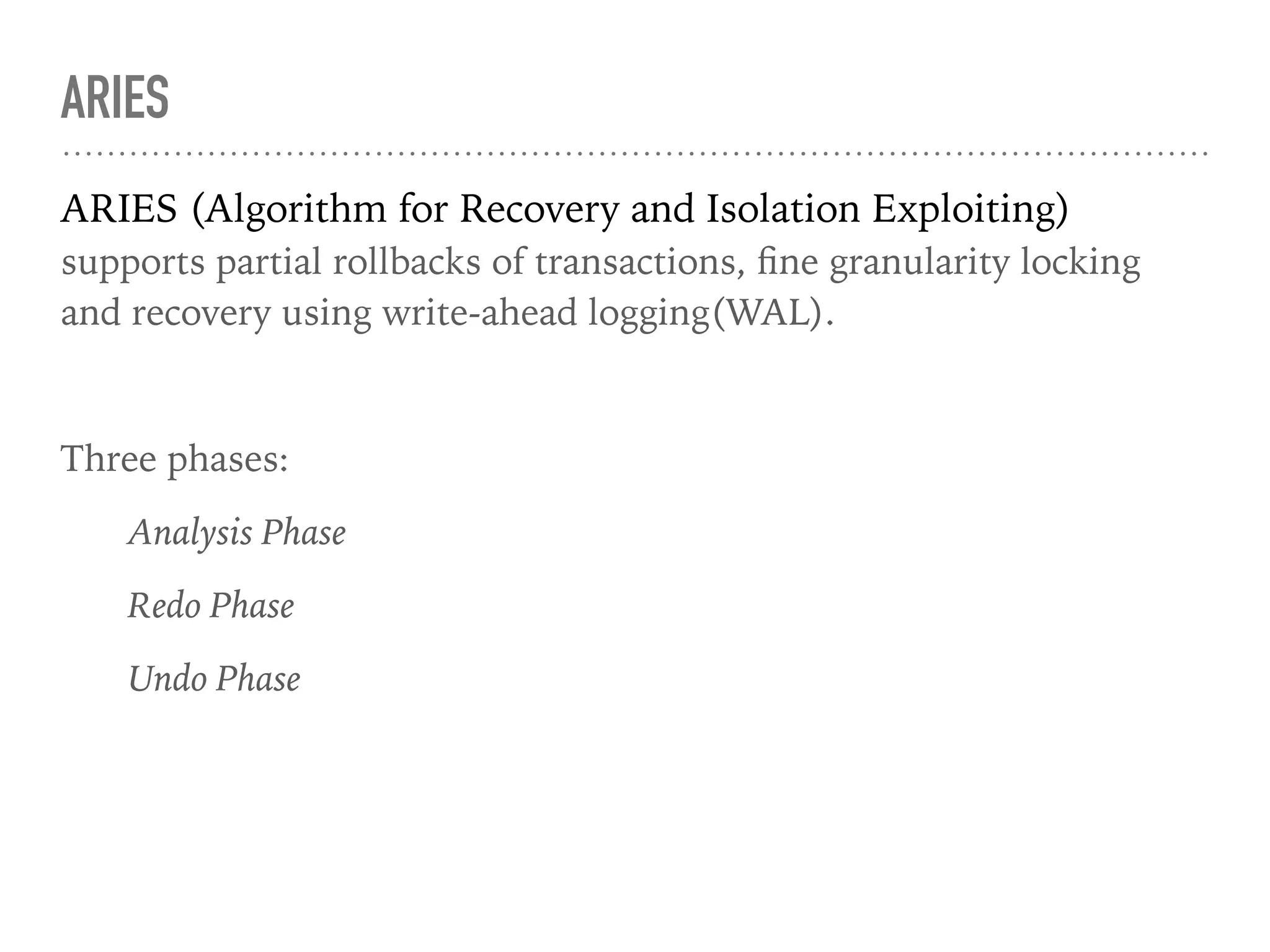 ARIES

ARIES (Algorithm for Recovery and Isolation Exploiting) supports partial rollbacks of transactions, fine granularity locking and recovery using write-ahead logging(WAL).

Three phases:

Analysis Phase

Redo Phase

Undo Phase